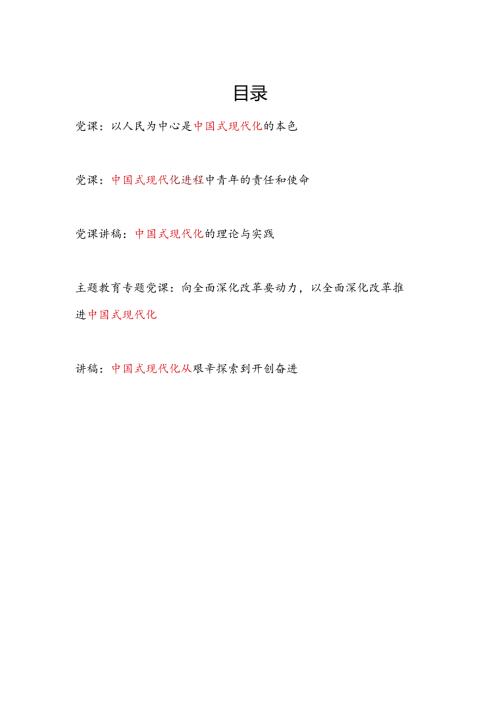 目录

党课：以人民为中心是中国式现代化的本色

党课：中国式现代化进程中青年的责任和使命

党课讲稿：中国式现代化的理论与实践

主题教育专题党课：向全面深化改革要动力，以全面深化改革推进中国式现代化

讲稿：中国式现代化从艰辛探索到开创奋进